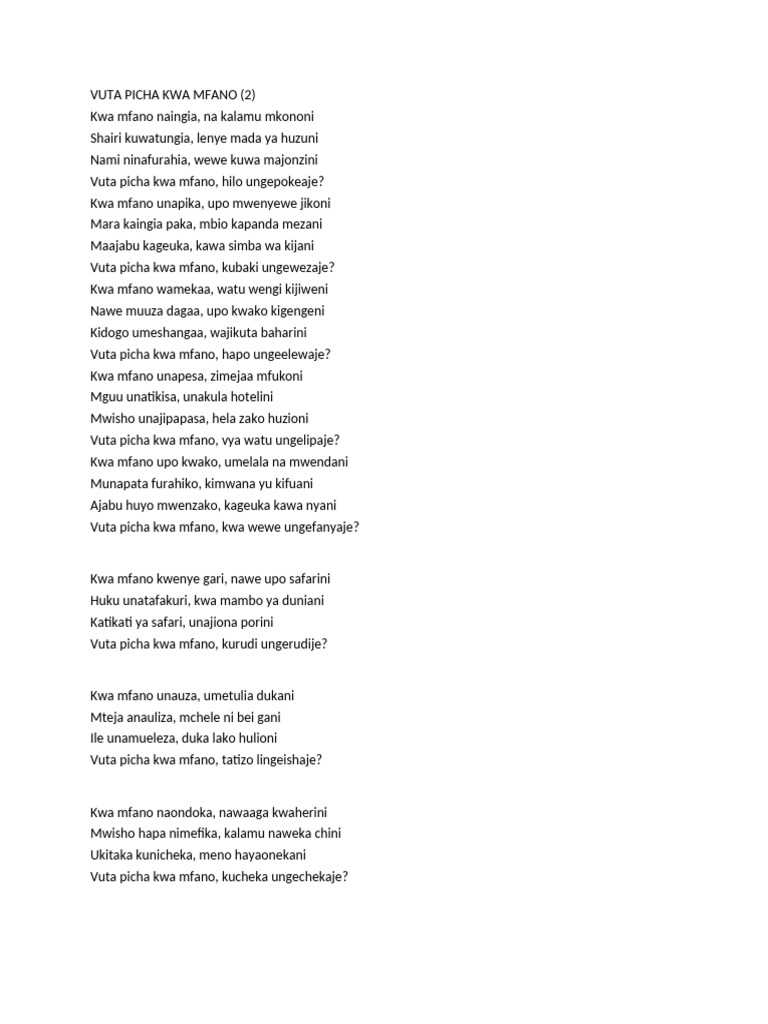 VUTA PICHA KWA MFANO (2)
Kwa mfano naingia, na kalamu mkononi
Shairi kuwatungia, lenye mada ya huzuni
Nami ninafurahia, wewe kuwa majonzini
Vuta picha kwa mfano, hilo ungepokeaje?
Kwa mfano unapika, upo mwenyewe jikoni
Mara kaingia paka, mbio kapanda mezani
Maajabu kageuka, kawa simba wa kijani
Vuta picha kwa mfano, kubaki ungewezaje?
Kwa mfano wamekaa, watu wengi kijiweni
Nawe muuza dagaa, upo kwako kigengeni
Kidogo umeshangaa, wajikuta baharini
Vuta picha kwa mfano, hapo ungeelewaje?
Kwa mfano unapesa, zimejaa mfukoni
Mguu unatikisa, unakula hotelini
Mwisho unajipapasa, hela zako huzioni
Vuta picha kwa mfano, vya watu ungelipaje?
Kwa mfano upo kwako, umelala na mwendani
Munapata furahiko, kimwana yu kifuani
Ajabu huyo mwenzako, kageuka kawa nyani
Vuta picha kwa mfano, kwa wewe ungefanyaje?

Kwa mfano kwenye gari, nawe upo safarini
Huku unatafakuri, kwa mambo ya duniani
Katikati ya safari, unajiona porini
Vuta picha kwa mfano, kurudi ungerudije?

Kwa mfano unauza, umetulia dukani
Mteja anauliza, mchele ni bei gani
Ile unamueleza, duka lako hulioni
Vuta picha kwa mfano, tatizo lingeishaje?

Kwa mfano naondoka, nawaaga kwaherini
Mwisho hapa nimefika, kalamu naweka chini
Ukitaka kunicheka, meno hayaonekani
Vuta picha kwa mfano, kucheka ungechekaje?